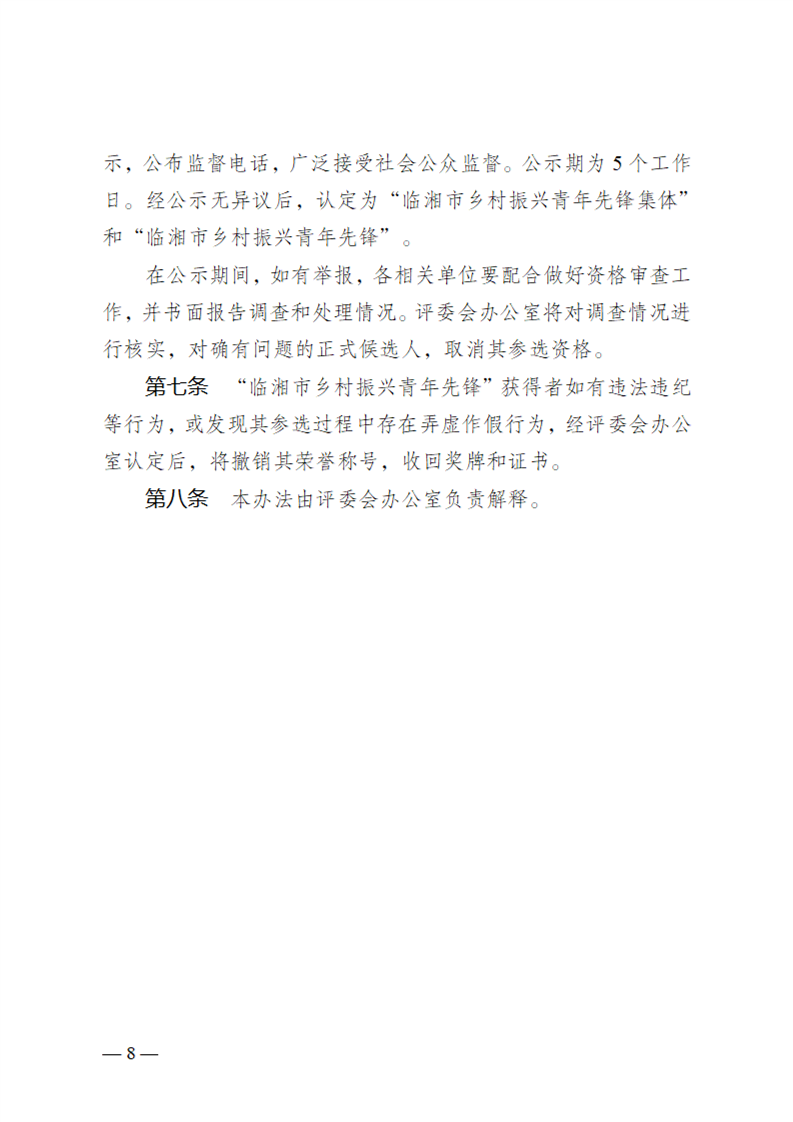 示，公布监督电话，广泛接受社会公众监督。公示期为 5 个工作日。经公示无异议后，认定为“临湘市乡村振兴青年先锋集体”和“临湘市乡村振兴青年先锋”。

在公示期间，如有举报，各相关单位要配合做好资格审查工作，并书面报告调查和处理情况。评委会办公室将对调查情况进行核实，对确有问题的正式候选人，取消其参选资格。

第七条 “临湘市乡村振兴青年先锋”获得者如有违法违纪等行为，或发现其参选过程中存在弄虚作假行为，经评委会办公室认定后，将撤销其荣誉称号，收回奖牌和证书。

第八条 本办法由评委会办公室负责解释。

— 8 —